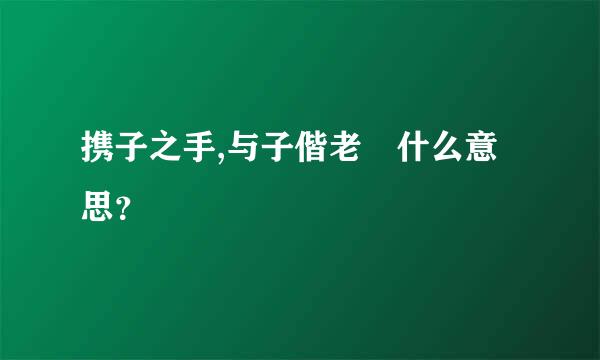 携子之手,与子偕老　什么意思?